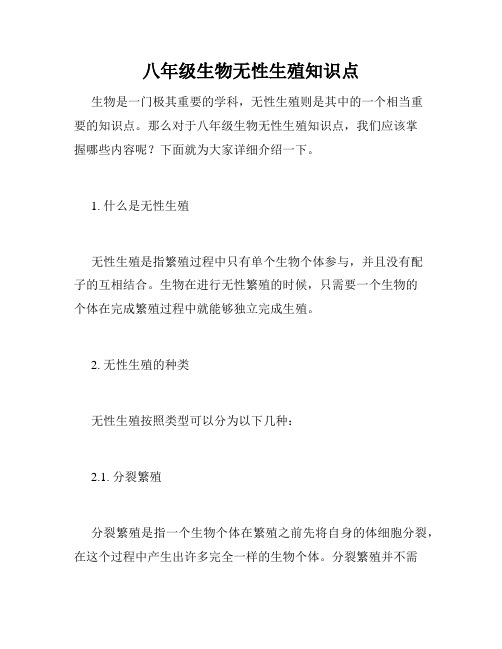 八年级生物无性生殖知识点

生物是一门极其重要的学科，无性生殖则是其中的一个相当重要的知识点。那么对于八年级生物无性生殖知识点，我们应该掌握哪些内容呢？下面就为大家详细介绍一下。

1. 什么是无性生殖

无性生殖是指繁殖过程中只有单个生物个体参与，并且没有配子的互相结合。生物在进行无性繁殖的时候，只需要一个生物的个体在完成繁殖过程中就能够独立完成生殖。

2. 无性生殖的种类

无性生殖按照类型可以分为以下几种：

2.1. 分裂繁殖

分裂繁殖是指一个生物个体在繁殖之前先将自身的体细胞分裂，在这个过程中产生出许多完全一样的生物个体。分裂繁殖并不需